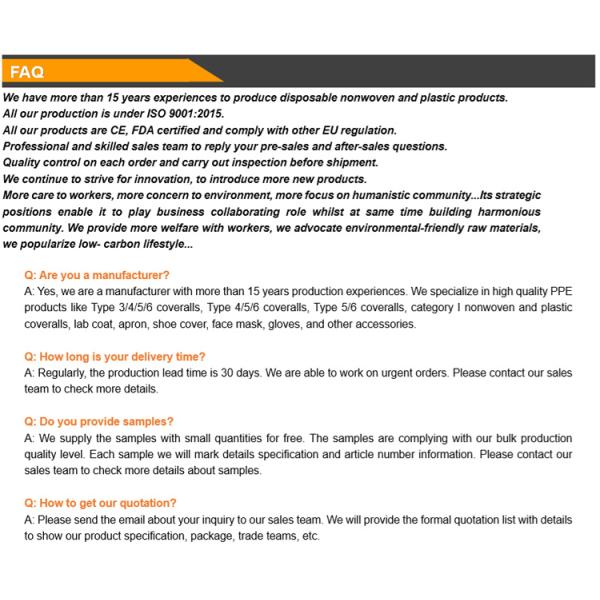 FAQ

We have more than 15 years experiences to produce disposable nonwoven and plastic products.
All our production is under ISO 9001:2015.
All our products are CE, FDA certified and comply with other EU regulation.
Professional and skilled sales team to reply your pre-sales and after-sales questions.
Quality control on each order and carry out inspection before shipment.
We continue to strive for innovation, to introduce more new products.
More care to workers, more concern to environment, more focus on humanistic community...Its strategic positions enable it to play business collaborating role whilst at same time building harmonious community. We provide more welfare with workers, we advocate environmental-friendly raw materials, we popularize low- carbon lifestyle...

Q: Are you a manufacturer?
A: Yes, we are a manufacturer with more than 15 years production experiences. We specialize in high quality PPE products like Type 3/4/5/6 coveralls, Type 4/5/6 coveralls, Type 5/6 coveralls, category I nonwoven and plastic coveralls, lab coat, apron, shoe cover, face mask, gloves, and other accessories.

Q: How long is your delivery time?
A: Regularly, the production lead time is 30 days. We are able to work on urgent orders. Please contact our sales team to check more details.

Q: Do you provide samples?
A: We supply the samples with small quantities for free. The samples are complying with our bulk production quality level. Each sample we will mark details specification and article number information. Please contact our sales team to check more details about samples.

Q: How to get our quotation?
A: Please send the email about your inquiry to our sales team. We will provide the formal quotation list with details to show our product specification, package, trade teams, etc.